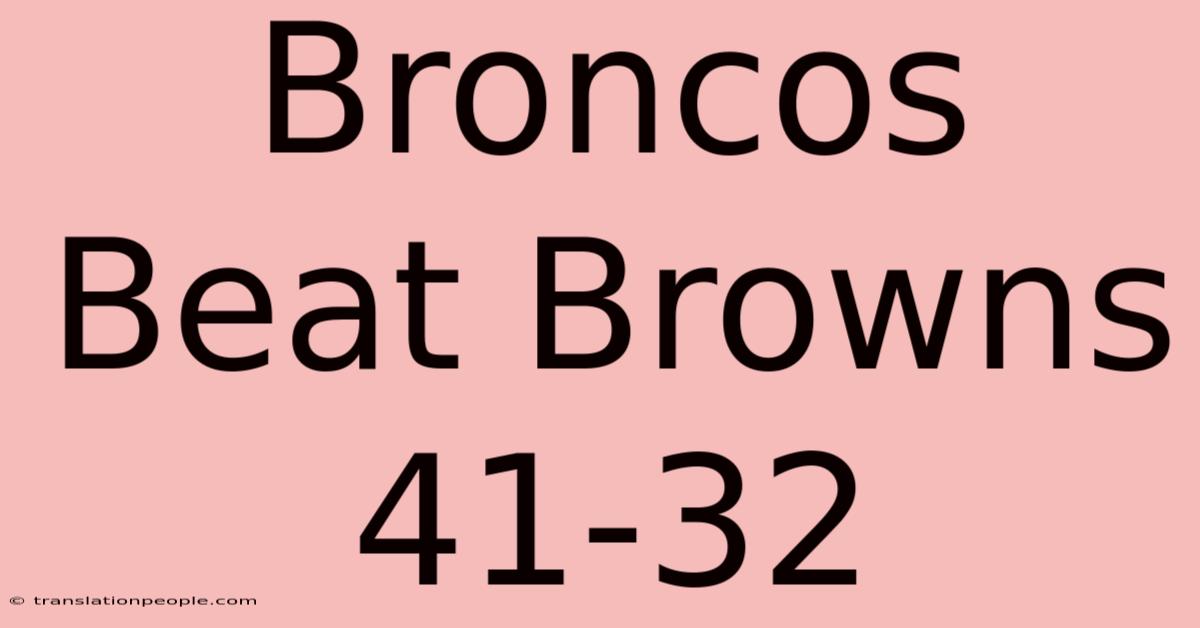 Broncos Beat Browns 41-32

© translationpeople.com